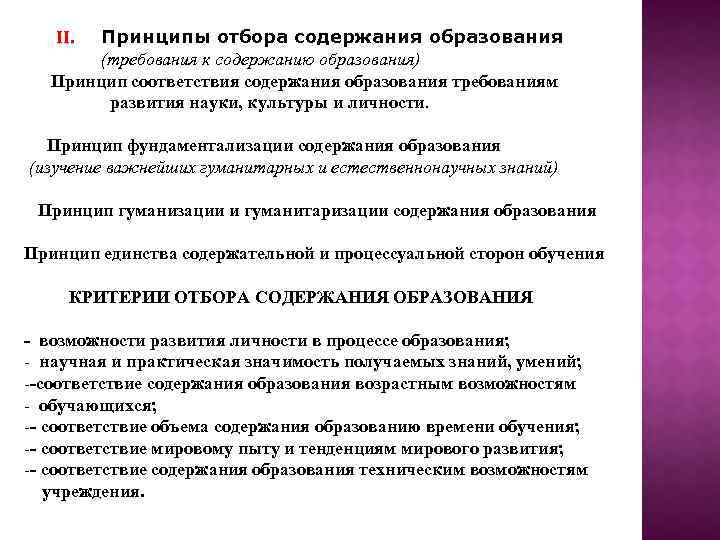 II. Принципы отбора содержания образования
(требования к содержанию образования)
Принцип соответствия содержания образования требованиям развития науки, культуры и личности.

Принцип фундаментализации содержания образования
(изучение важнейших гуманитарных и естественнонаучных знаний)

Принцип гуманизации и гуманитаризации содержания образования

Принцип единства содержательной и процессуальной сторон обучения

КРИТЕРИИ ОТБОРА СОДЕРЖАНИЯ ОБРАЗОВАНИЯ

- возможности развития личности в процессе образования;
- научная и практическая значимость получаемых знаний, умений;
--соответствие содержания образования возрастным возможностям
- обучающихся;
-- соответствие объема содержания образованию времени обучения;
-- соответствие мировому пыту и тенденциям мирового развития;
-- соответствие содержания образования техническим возможностям учреждения.